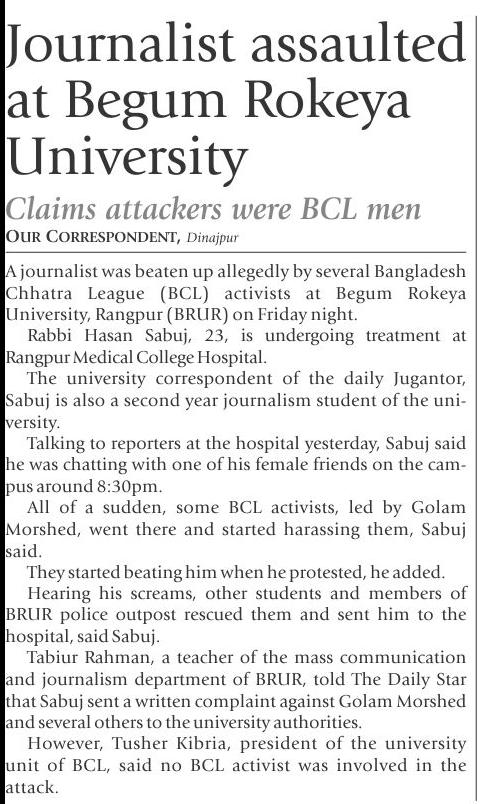 Journalist assaulted at Begum Rokeya University

Claims attackers were BCL men

OUR CORRESPONDENT, Dinajpur

A journalist was beaten up allegedly by several Bangladesh Chhatra League (BCL) activists at Begum Rokeya University, Rangpur (BRUR) on Friday night.

Rabbi Hasan Sabuj, 23, is undergoing treatment at Rangpur Medical College Hospital.

The university correspondent of the daily Jugantor, Sabuj is also a second year journalism student of the university.

Talking to reporters at the hospital yesterday, Sabuj said he was chatting with one of his female friends on the campus around 8:30pm.

All of a sudden, some BCL activists, led by Golam Morshed, went there and started harassing them, Sabuj said.

They started beating him when he protested, he added.

Hearing his screams, other students and members of BRUR police outpost rescued them and sent him to the hospital, said Sabuj.

Tabiur Rahman, a teacher of the mass communication and journalism department of BRUR, told The Daily Star that Sabuj sent a written complaint against Golam Morshed and several others to the university authorities.

However, Tusher Kibria, president of the university unit of BCL, said no BCL activist was involved in the attack.